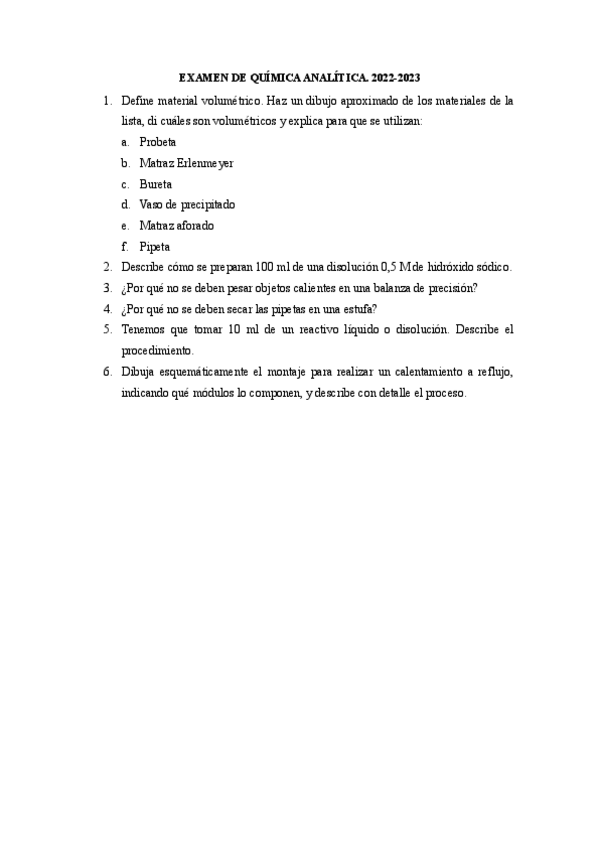 EXAMEN DE QUÍMICA ANALÍTICA. 2022-2023

1. Define material volumétrico. Haz un dibujo aproximado de los materiales de la lista, di cuáles son volumétricos y explica para que se utilizan:
a. Probeta
b. Matraz Erlenmeyer
c. Bureta
d. Vaso de precipitado
e. Matraz aforado
f. Pipeta
2. Describe cómo se preparan 100 ml de una disolución 0,5 M de hidróxido sódico.
3. ¿Por qué no se deben pesar objetos calientes en una balanza de precisión?
4. ¿Por qué no se deben secar las pipetas en una estufa?
5. Tenemos que tomar 10 ml de un reactivo líquido o disolución. Describe el procedimiento.
6. Dibuja esquemáticamente el montaje para realizar un calentamiento a reflujo, indicando qué módulos lo componen, y describe con detalle el proceso.